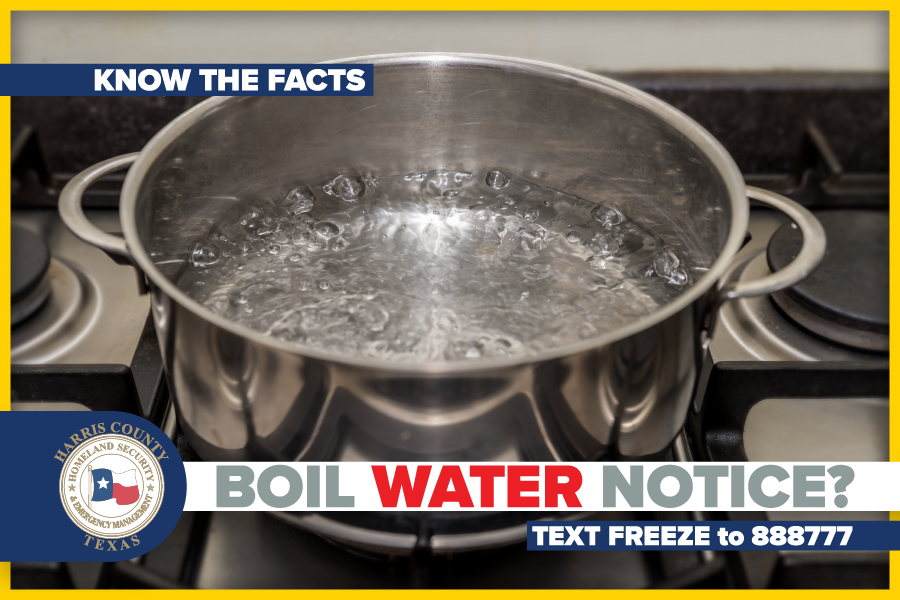 KNOW THE FACTS

HARRIS COUNTY
HOMELAND SECURITY & EMERGENCY MANAGEMENT
TEXAS

BOIL WATER NOTICE?

TEXT FREEZE to 888777